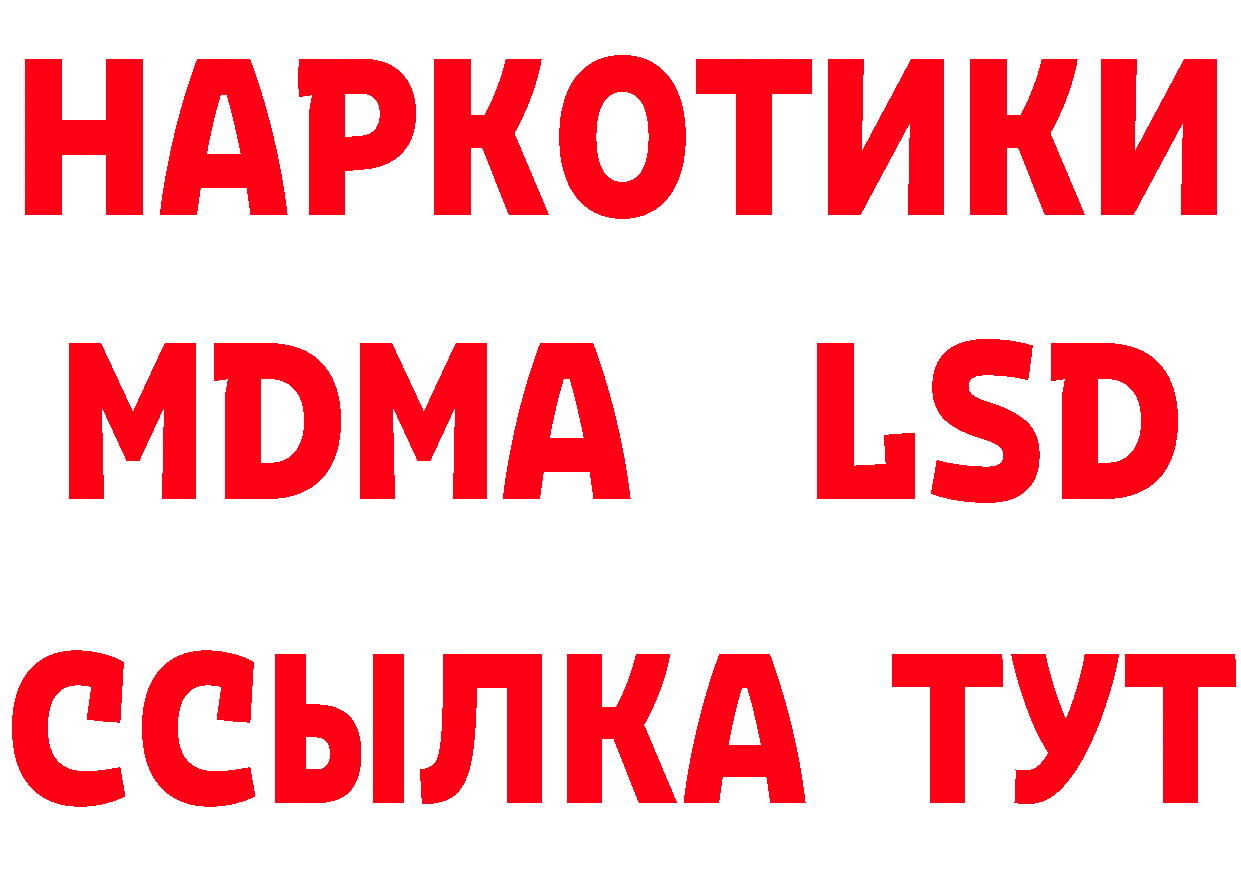 НАРКОТИКИ
MDMA LSD
ССЫЛКА ТУТ